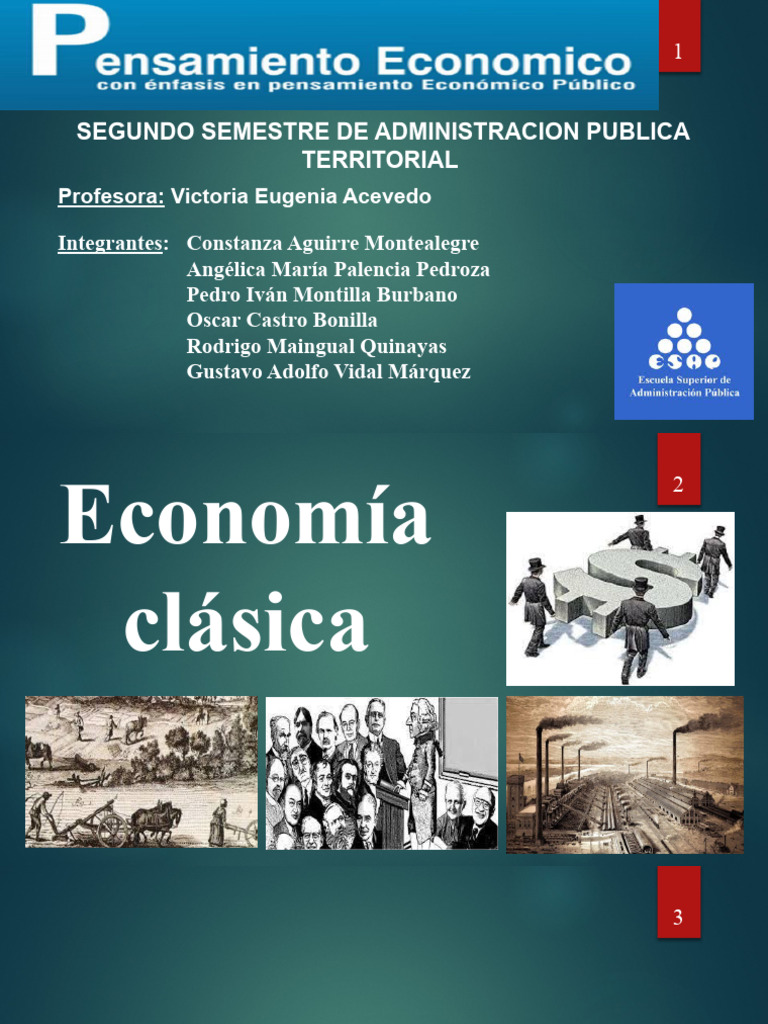 Pensamiento Economico
con énfasis en pensamiento Económico Público

1

SEGUNDO SEMESTRE DE ADMINISTRACION PUBLICA TERRITORIAL

Profesora: Victoria Eugenia Acevedo

Integrantes: Constanza Aguirre Montealegre
Angélica María Palencia Pedroza
Pedro Iván Montilla Burbano
Oscar Castro Bonilla
Rodrigo Maingual Quinayas
Gustavo Adolfo Vidal Márquez

ESAP
Escuela Superior de Administración Pública

2

Economía clásica

3